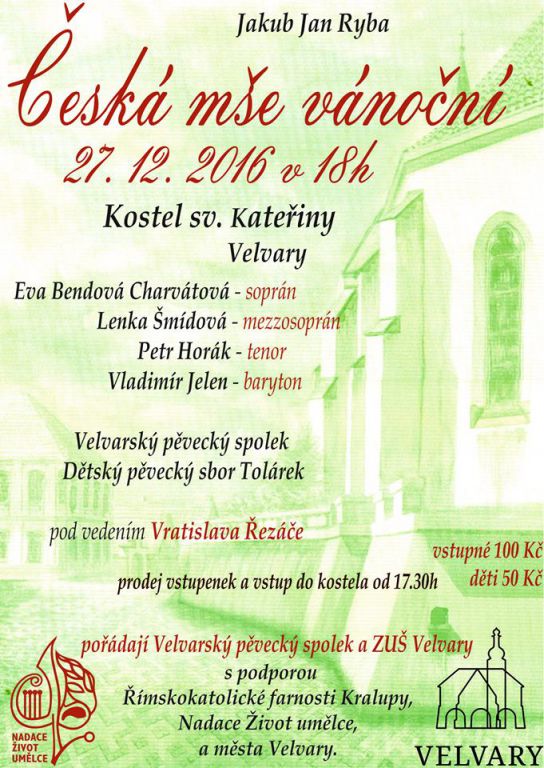 Jakub Jan Ryba

Česká mše vánoční

27. 12. 2016 v 18h

Kostel sv. Kateřiny

Velvary

Eva Bendová Charvátová - soprán

Lenka Šmídová - mezzosoprán

Petr Horák - tenor

Vladimír Jelen - baryton

Velvarský pěvecký spolek

Dětský pěvecký sbor Tolárek

pod vedením Vratislava Řezáče

vstupné 100 Kč

děti 50 Kč

prodej vstupenek a vstup do kostela od 17.30h

pořádají Velvarský pěvecký spolek a ZUŠ Velvary

s podporou

Římskokatolické farnosti Kralupy,

Nadace Život umělce,

a města Velvary.

NADACE
ŽIVOT
UMĚLCE

VELVARY